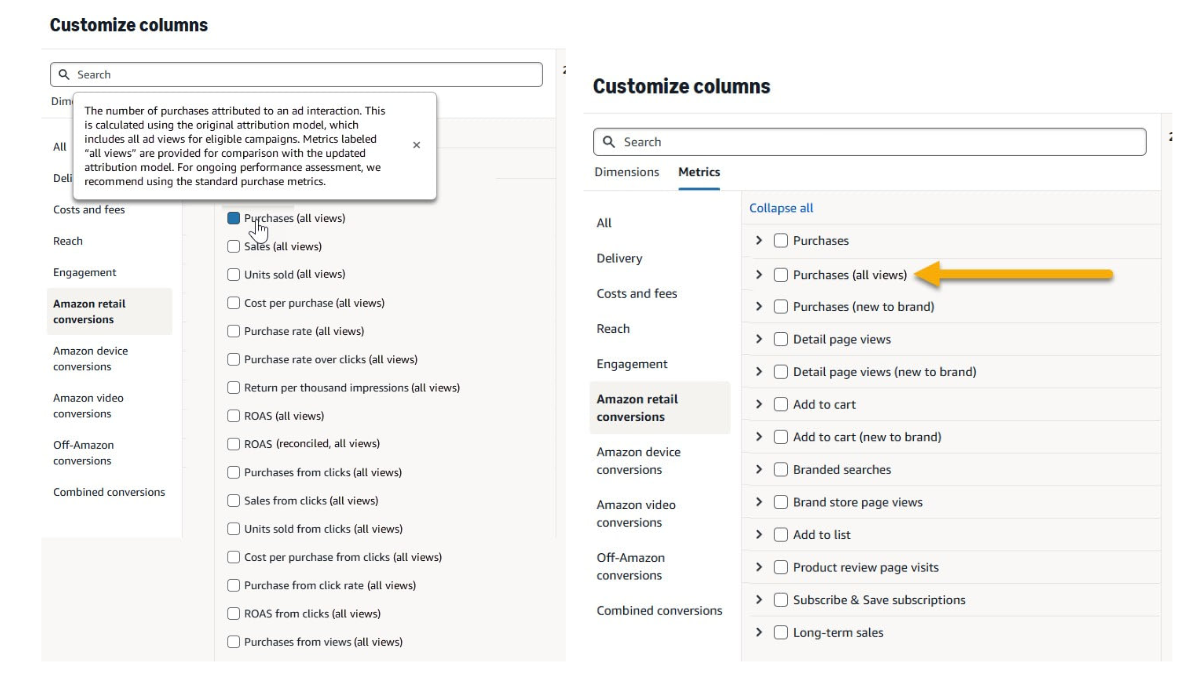 Customize columns

Search

Dim

The number of purchases attributed to an ad interaction. This is calculated using the original attribution model, which includes all ad views for eligible campaigns. Metrics labeled "all views" are provided for comparison with the updated attribution model. For ongoing performance assessment, we recommend using the standard purchase metrics.

×

All
Deli
Costs and fees
Reach
Engagement
Amazon retail conversions
Amazon device conversions
Amazon video conversions
Off-Amazon conversions
Combined conversions

Purchases (all views)
Sales (all views)
Units sold (all views)
Cost per purchase (all views)
Purchase rate (all views)
Purchase rate over clicks (all views)
Return per thousand impressions (all views)
ROAS (all views)
ROAS (reconciled, all views)
Purchases from clicks (all views)
Sales from clicks (all views)
Units sold from clicks (all views)
Cost per purchase from clicks (all views)
Purchase from click rate (all views)
ROAS from clicks (all views)
Purchases from views (all views)

Customize columns

Search

Dimensions Metrics

All
Delivery
Costs and fees
Reach
Engagement
Amazon retail conversions
Amazon device conversions
Amazon video conversions
Off-Amazon conversions
Combined conversions

Collapse all
Purchases
Purchases (all views)
Purchases (new to brand)
Detail page views
Detail page views (new to brand)
Add to cart
Add to cart (new to brand)
Branded searches
Brand store page views
Add to list
Product review page visits
Subscribe & Save subscriptions
Long-term sales